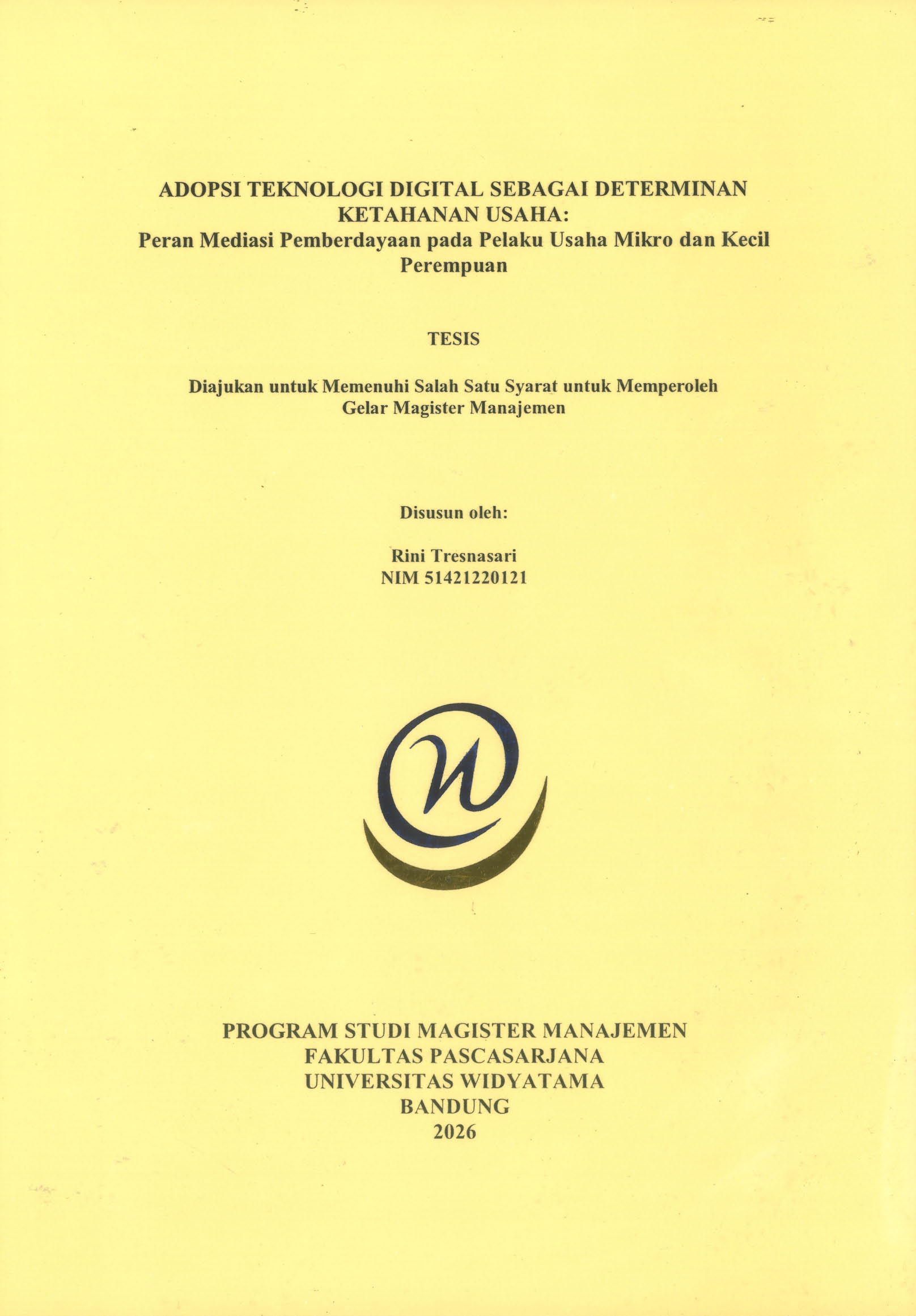 ADOPSI TEKNOLOGI DIGITAL SEBAGAI DETERMINAN KETAHANAN USAHA:
Peran Mediasi Pemberdayaan pada Pelaku Usaha Mikro dan Kecil Perempuan

TESIS

Diajukan untuk Memenuhi Salah Satu Syarat untuk Memperoleh Gelar Magister Manajemen

Disusun oleh:

Rini Tresnasari
NIM 51421220121

PROGRAM STUDI MAGISTER MANAJEMEN
FAKULTAS PASCASARJANA
UNIVERSITAS WIDYATAMA
BANDUNG
2026